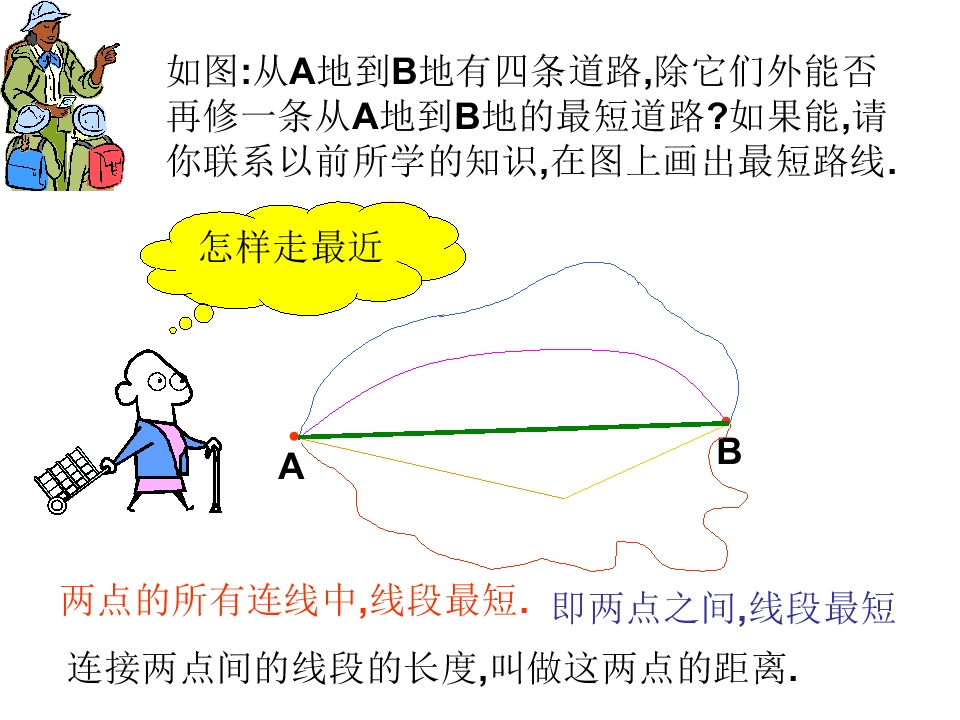 如图:从A地到B地有四条道路,除它们外能否再修一条从A地到B地的最短道路?如果能,请你联系以前所学的知识,在图上画出最短路线.

怎样走最近

A

B

两点的所有连线中,线段最短. 即两点之间,线段最短

连接两点间的线段的长度,叫做这两点的距离.